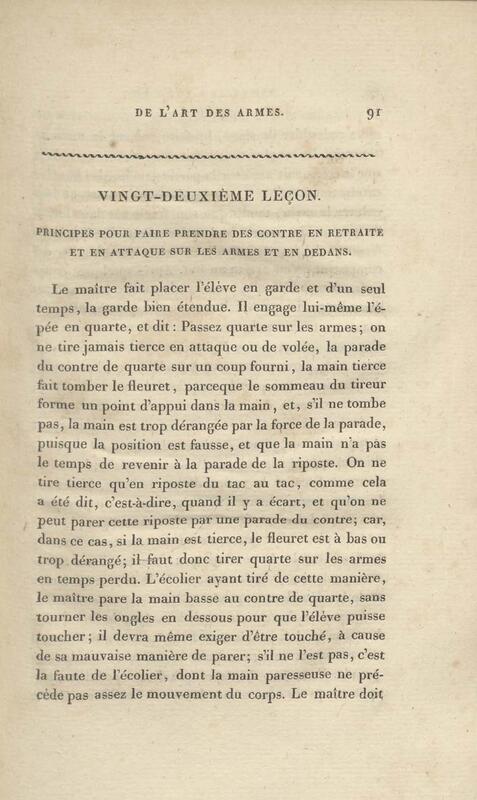 DE L'ART DES ARMES. 91

VINGT-DEUXIÈME LEÇON.

PRINCIPES POUR FAIRE PRENDRE DES CONTRE EN RETRAITE ET EN ATTAQUE SUR LES ARMES ET EN DEDANS.

Le maître fait placer l'élève en garde et d'un seul temps, la garde bien étendue. Il engage lui-même l'épée en quarte, et dit : Passez quarte sur les armes; on ne tire jamais tierce en attaque ou de volée, la parade du contre de quarte sur un coup fourni, la main tierce fait tomber le fleuret, parceque le sommeau du tireur forme un point d'appui dans la main, et, s'il ne tombe pas, la main est trop dérangée par la force de la parade, puisque la position est fausse, et que la main n'a pas le temps de revenir à la parade de la riposte. On ne tire tierce qu'en riposte du tac au tac, comme cela a été dit, c'est-à-dire, quand il y a écart, et qu'on ne peut parer cette riposte par une parade du contre; car, dans ce cas, si la main est tierce, le fleuret est à bas ou trop dérangé; il faut donc tirer quarte sur les armes en temps perdu. L'écolier ayant tiré de cette manière, le maître pare la main basse au contre de quarte, sans tourner les ongles en dessous pour que l'élève puisse toucher; il devra même exiger d'être touché, à cause de sa mauvaise manière de parer; s'il ne l'est pas, c'est la faute de l'écolier, dont la main paresseuse ne précède pas assez le mouvement du corps. Le maître doit